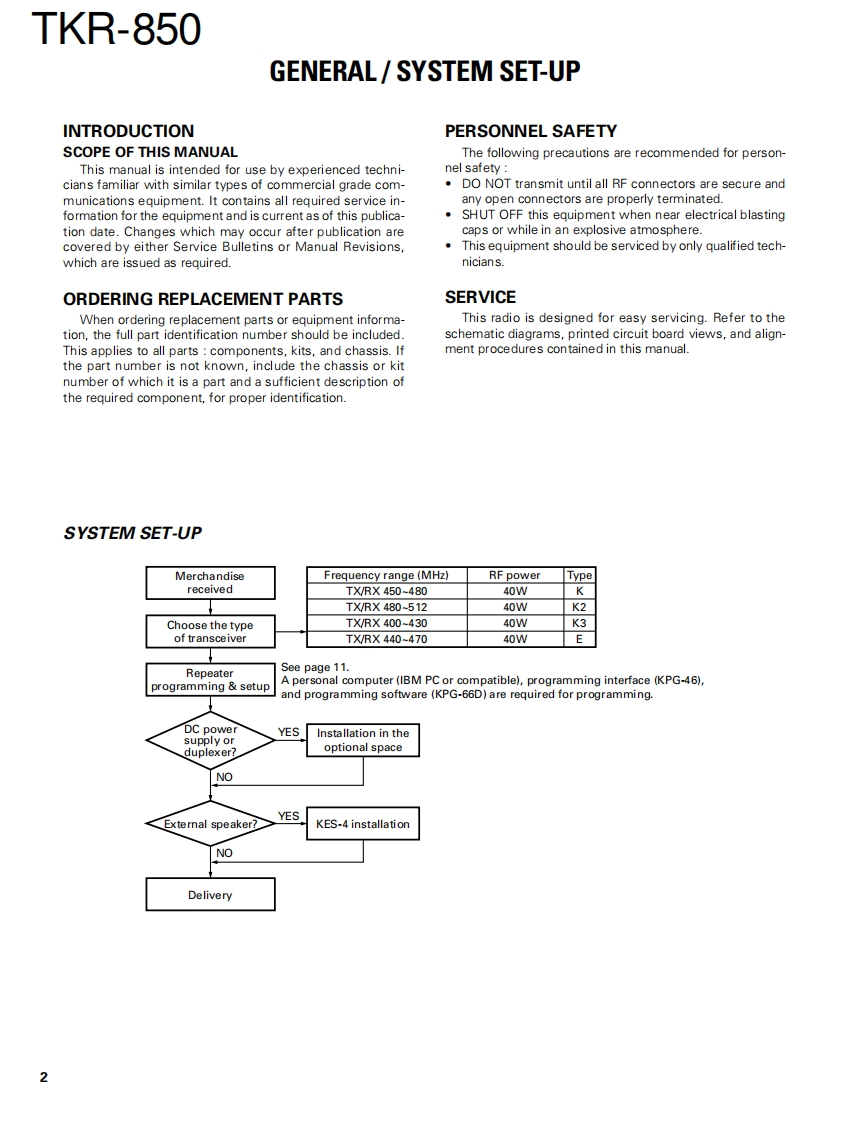 TKR-850

GENERAL / SYSTEM SET-UP

INTRODUCTION

SCOPE OF THIS MANUAL

This manual is intended for use by experienced technicians familiar with similar types of commercial grade communications equipment. It contains all required service information for the equipment and is current as of this publication date. Changes which may occur after publication are covered by either Service Bulletins or Manual Revisions, which are issued as required.

ORDERING REPLACEMENT PARTS

When ordering replacement parts or equipment information, the full part identification number should be included. This applies to all parts : components, kits, and chassis. If the part number is not known, include the chassis or kit number of which it is a part and a sufficient description of the required component, for proper identification.

PERSONNEL SAFETY

The following precautions are recommended for personnel safety :

• DO NOT transmit until all RF connectors are secure and any open connectors are properly terminated.
• SHUT OFF this equipment when near electrical blasting caps or while in an explosive atmosphere.
• This equipment should be serviced by only qualified technicians.

SERVICE

This radio is designed for easy servicing. Refer to the schematic diagrams, printed circuit board views, and alignment procedures contained in this manual.

SYSTEM SET-UP

Merchandise received

Choose the type of transceiver

| Frequency range (MHz) | RF power | Type |
|---|---|---|
| TX/RX 450~480 | 40W | K |
| TX/RX 480~512 | 40W | K2 |
| TX/RX 400~430 | 40W | K3 |
| TX/RX 440~470 | 40W | E |

Repeater programming & setup

See page 11.
A personal computer (IBM PC or compatible), programming interface (KPG-46), and programming software (KPG-66D) are required for programming.

DC power supply or duplexer?

YES

Installation in the optional space

NO

External speaker?

YES

KES-4 installation

NO

Delivery

2